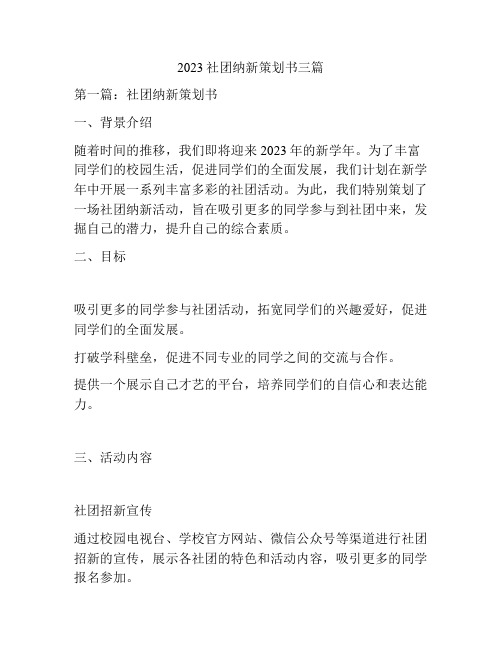 2023 社团纳新策划书三篇

第一篇：社团纳新策划书

一、背景介绍

随着时间的推移，我们即将迎来 2023 年的新学年。为了丰富同学们的校园生活，促进同学们的全面发展，我们计划在新学年中开展一系列丰富多彩的社团活动。为此，我们特别策划了一场社团纳新活动，旨在吸引更多的同学参与到社团中来，发掘自己的潜力，提升自己的综合素质。

二、目标

吸引更多的同学参与社团活动，拓宽同学们的兴趣爱好，促进同学们的全面发展。

打破学科壁垒，促进不同专业的同学之间的交流与合作。

提供一个展示自己才艺的平台，培养同学们的自信心和表达能力。

三、活动内容

社团招新宣传

通过校园电视台、学校官方网站、微信公众号等渠道进行社团招新的宣传，展示各社团的特色和活动内容，吸引更多的同学报名参加。